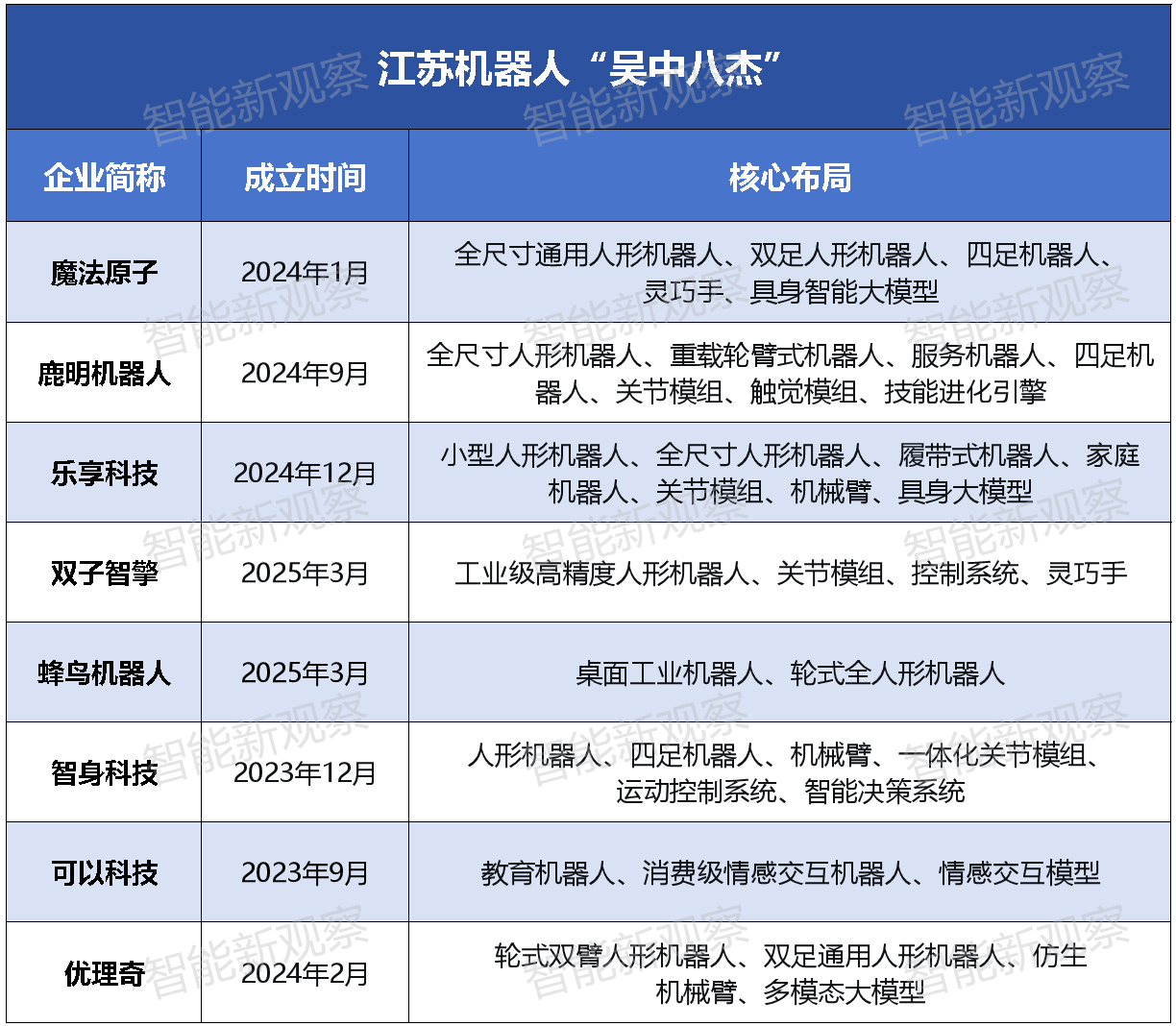 江苏机器人“吴中八杰”

| 企业简称 | 成立时间 | 核心布局 |
|---|---|---|
| 魔法原子 | 2024年1月 | 全尺寸通用人形机器人、双足人形机器人、四足机器人、灵巧手、具身智能大模型 |
| 鹿明机器人 | 2024年9月 | 全尺寸人形机器人、重载轮臂式机器人、服务机器人、四足机器人、关节模组、触觉模组、技能进化引擎 |
| 乐享科技 | 2024年12月 | 小型人形机器人、全尺寸人形机器人、履带式机器人、家庭机器人、关节模组、机械臂、具身大模型 |
| 双子智擎 | 2025年3月 | 工业级高精度人形机器人、关节模组、控制系统、灵巧手 |
| 蜂鸟机器人 | 2025年3月 | 桌面工业机器人、轮式全人形机器人 |
| 智身科技 | 2023年12月 | 人形机器人、四足机器人、机械臂、一体化关节模组、运动控制系统、智能决策系统 |
| 可以科技 | 2023年9月 | 教育机器人、消费级情感交互机器人、情感交互模型 |
| 优理奇 | 2024年2月 | 轮式双臂人形机器人、双足通用人形机器人、仿生机械臂、多模态大模型 |

智能新观察